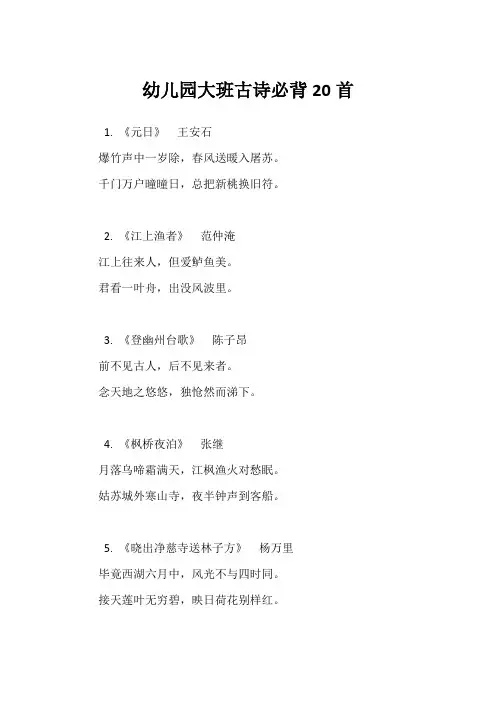 幼儿园大班古诗必背 20 首

1. 《元日》 王安石

爆竹声中一岁除，春风送暖入屠苏。

千门万户曈曈日，总把新桃换旧符。

2. 《江上渔者》 范仲淹

江上往来人，但爱鲈鱼美。

君看一叶舟，出没风波里。

3. 《登幽州台歌》 陈子昂

前不见古人，后不见来者。

念天地之悠悠，独怆然而涕下。

4. 《枫桥夜泊》 张继

月落乌啼霜满天，江枫渔火对愁眠。

姑苏城外寒山寺，夜半钟声到客船。

5. 《晓出净慈寺送林子方》 杨万里

毕竟西湖六月中，风光不与四时同。

接天莲叶无穷碧，映日荷花别样红。